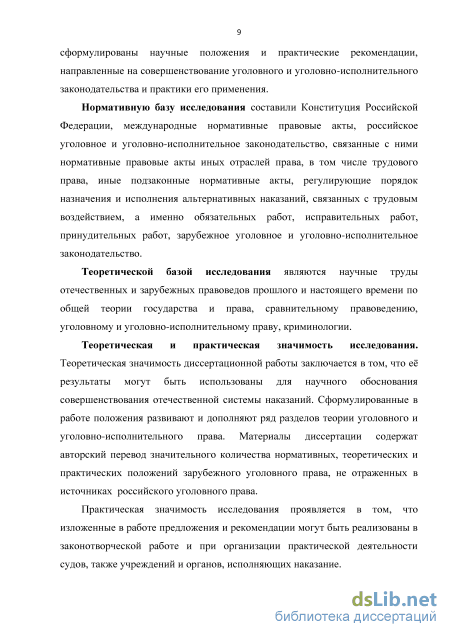 9

сформулированы научные положения и практические рекомендации, направленные на совершенствование уголовного и уголовно-исполнительного законодательства и практики его применения.

Нормативную базу исследования составили Конституция Российской Федерации, международные нормативные правовые акты, российское уголовное и уголовно-исполнительное законодательство, связанные с ними нормативные правовые акты иных отраслей права, в том числе трудового права, иные подзаконные нормативные акты, регулирующие порядок назначения и исполнения альтернативных наказаний, связанных с трудовым воздействием, а именно обязательных работ, исправительных работ, принудительных работ, зарубежное уголовное и уголовно-исполнительное законодательство.

Теоретической базой исследования являются научные труды отечественных и зарубежных правоведов прошлого и настоящего времени по общей теории государства и права, сравнительному правоведению, уголовному и уголовно-исполнительному праву, криминологии.

Теоретическая и практическая значимость исследования. Теоретическая значимость диссертационной работы заключается в том, что её результаты могут быть использованы для научного обоснования совершенствования отечественной системы наказаний. Сформулированные в работе положения развивают и дополняют ряд разделов теории уголовного и уголовно-исполнительного права. Материалы диссертации содержат авторский перевод значительного количества нормативных, теоретических и практических положений зарубежного уголовного права, не отраженных в источниках российского уголовного права.

Практическая значимость исследования проявляется в том, что изложенные в работе предложения и рекомендации могут быть реализованы в законотворческой работе и при организации практической деятельности судов, также учреждений и органов, исполняющих наказание.

dsLib.net
библиотека диссертаций